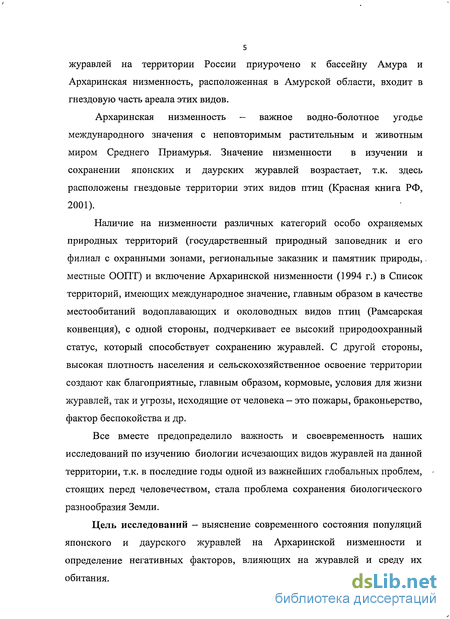 5

журавлей на территории России приурочено к бассейну Амура и Архаринская низменность, расположенная в Амурской области, входит в гнездовую часть ареала этих видов.

Архаринская низменность – важное водно-болотное угодье международного значения с неповторимым растительным и животным миром Среднего Приамурья. Значение низменности в изучении и сохранении японских и даурских журавлей возрастает, т.к. здесь расположены гнездовые территории этих видов птиц (Красная книга РФ, 2001).

Наличие на низменности различных категорий особо охраняемых природных территорий (государственный природный заповедник и его филиал с охранными зонами, региональные заказник и памятник природы, местные ООПТ) и включение Архаринской низменности (1994 г.) в Список территорий, имеющих международное значение, главным образом в качестве местообитаний водоплавающих и околоводных видов птиц (Рамсарская конвенция), с одной стороны, подчеркивает ее высокий природоохранный статус, который способствует сохранению журавлей. С другой стороны, высокая плотность населения и сельскохозяйственное освоение территории создают как благоприятные, главным образом, кормовые, условия для жизни журавлей, так и угрозы, исходящие от человека – это пожары, браконьерство, фактор беспокойства и др.

Все вместе предопределило важность и своевременность наших исследований по изучению биологии исчезающих видов журавлей на данной территории, т.к. в последние годы одной из важнейших глобальных проблем, стоящих перед человечеством, стала проблема сохранения биологического разнообразия Земли.

Цель исследований – выяснение современного состояния популяций японского и даурского журавлей на Архаринской низменности и определение негативных факторов, влияющих на журавлей и среду их обитания.

dsLib.net
библиотека диссертаций